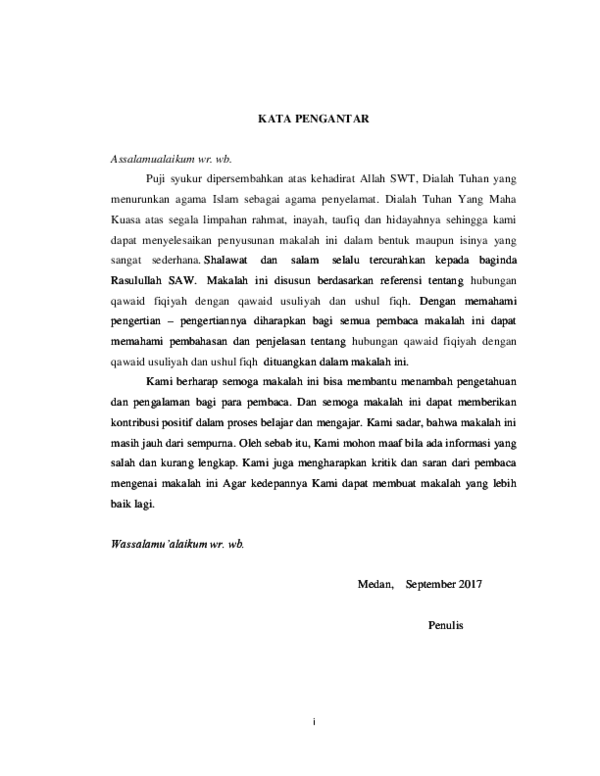 KATA PENGANTAR

Assalamualaikum wr. wb.

Puji syukur dipersembahkan atas kehadirat Allah SWT, Dialah Tuhan yang menurunkan agama Islam sebagai agama penyelamat. Dialah Tuhan Yang Maha Kuasa atas segala limpahan rahmat, inayah, taufiq dan hidayahnya sehingga kami dapat menyelesaikan penyusunan makalah ini dalam bentuk maupun isinya yang sangat sederhana. Shalawat dan salam selalu tercurahkan kepada baginda Rasulullah SAW. Makalah ini disusun berdasarkan referensi tentang hubungan qawaid fiqiyah dengan qawaid usuliyah dan ushul fiqh. Dengan memahami pengertian – pengertiannya diharapkan bagi semua pembaca makalah ini dapat memahami pembahasan dan penjelasan tentang hubungan qawaid fiqiyah dengan qawaid usuliyah dan ushul fiqh dituangkan dalam makalah ini.

Kami berharap semoga makalah ini bisa membantu menambah pengetahuan dan pengalaman bagi para pembaca. Dan semoga makalah ini dapat memberikan kontribusi positif dalam proses belajar dan mengajar. Kami sadar, bahwa makalah ini masih jauh dari sempurna. Oleh sebab itu, Kami mohon maaf bila ada informasi yang salah dan kurang lengkap. Kami juga mengharapkan kritik dan saran dari pembaca mengenai makalah ini Agar kedepannya Kami dapat membuat makalah yang lebih baik lagi.

Wassalamu'alaikum wr. wb.

Medan, September 2017

Penulis

i